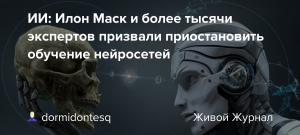 ИИ: Илон Маск и более тысячи экспертов призвали приостановить обучение нейросетей

dormidontesq

Живой Журнал